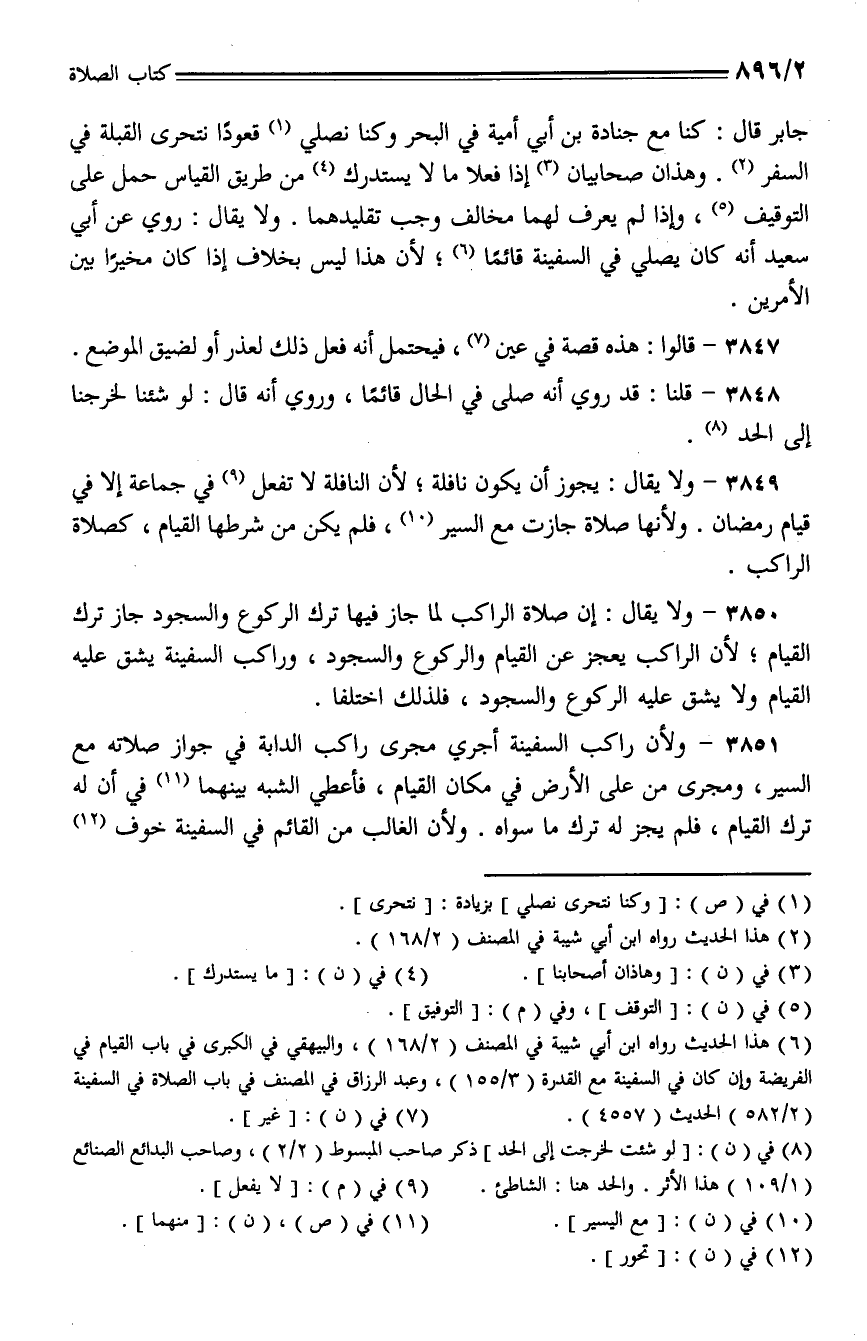 ٨٩٦/٢ كتاب الصلاة

جابر قال : كنا مع جنادة بن أبي أمية في البحر وكنا نصلي (١) قعودًا نتحرى القبلة في السفر (٢) . وهذان صحابيان (٣) إذا فعلا ما لا يستدرك (٤) من طريق القياس حمل على التوقيف (٥) ، وإذا لم يعرف لهما مخالف وجب تقليدهما . ولا يقال : روي عن أبي سعيد أنه كان يصلي في السفينة قائمًا (٦) ؛ لأن هذا ليس بخلاف إذا كان مخيرًا بين الأمرين .

٣٨٤٧ – قالوا : هذه قصة في عين (٧) ، فيحتمل أنه فعل ذلك لعذر أو لضيق الموضع .

٣٨٤٨ – قلنا : قد روي أنه صلى في الحال قائمًا ، وروي أنه قال : لو شئنا لخرجنا إلى الحد (٨) .

٣٨٤٩ – ولا يقال : يجوز أن يكون نافلة ؛ لأن النافلة لا تفعل (٩) في جماعة إلا في قيام رمضان . ولأنها صلاة جازت مع السير (١٠) ، فلم يكن من شرطها القيام ، كصلاة الراكب .

٣٨٥٠ – ولا يقال : إن صلاة الراكب لما جاز فيها ترك الركوع والسجود جاز ترك القيام ؛ لأن الراكب يعجز عن القيام والركوع والسجود ، وراكب السفينة يشق عليه القيام ولا يشق عليه الركوع والسجود ، فلذلك اختلفا .

٣٨٥١ – ولأن راكب السفينة أجري مجرى راكب الدابة في جواز صلاته مع السير ، ومجرى من على الأرض في مكان القيام ، فأعطي الشبه بينهما (١١) في أن له ترك القيام ، فلم يجز له ترك ما سواه . ولأن الغالب من القائم في السفينة خوف (١٢)

(١) في ( ص ) : [ وكنا نتحرى نصلي ] بزيادة : [ نتحرى ] .
(٢) هذا الحديث رواه ابن أبي شيبة في المصنف ( ١٦٨/٢ ) .
(٣) في ( ن ) : [ وهاذان أصحابنا ] . (٤) في ( ن ) : [ ما يستدرك ] .
(٥) في ( ن ) : [ التوقف ] ، وفي ( م ) : [ التوفيق ] .
(٦) هذا الحديث رواه ابن أبي شيبة في المصنف ( ١٦٨/٢ ) ، والبيهقي في الكبرى في باب القيام في الفريضة وإن كان في السفينة مع القدرة ( ١٥٥/٣ ) ، وعبد الرزاق في المصنف في باب الصلاة في السفينة ( ٥٨٢/٢ ) الحديث ( ٤٥٥٧ ) . (٧) في ( ن ) : [ غير ] .
(٨) في ( ن ) : [ لو شئت لخرجت إلى الحد ] ذكر صاحب المبسوط ( ٢/٢ ) ، وصاحب البدائع الصنائع ( ١٠٩/١ ) هذا الأثر . والحد هنا : الشاطئ . (٩) في ( م ) : [ لا يفعل ] .
(١٠) في ( ن ) : [ مع اليسير ] . (١١) في ( ص ) ، ( ن ) : [ منهما ] .
(١٢) في ( ن ) : [ تحور ] .